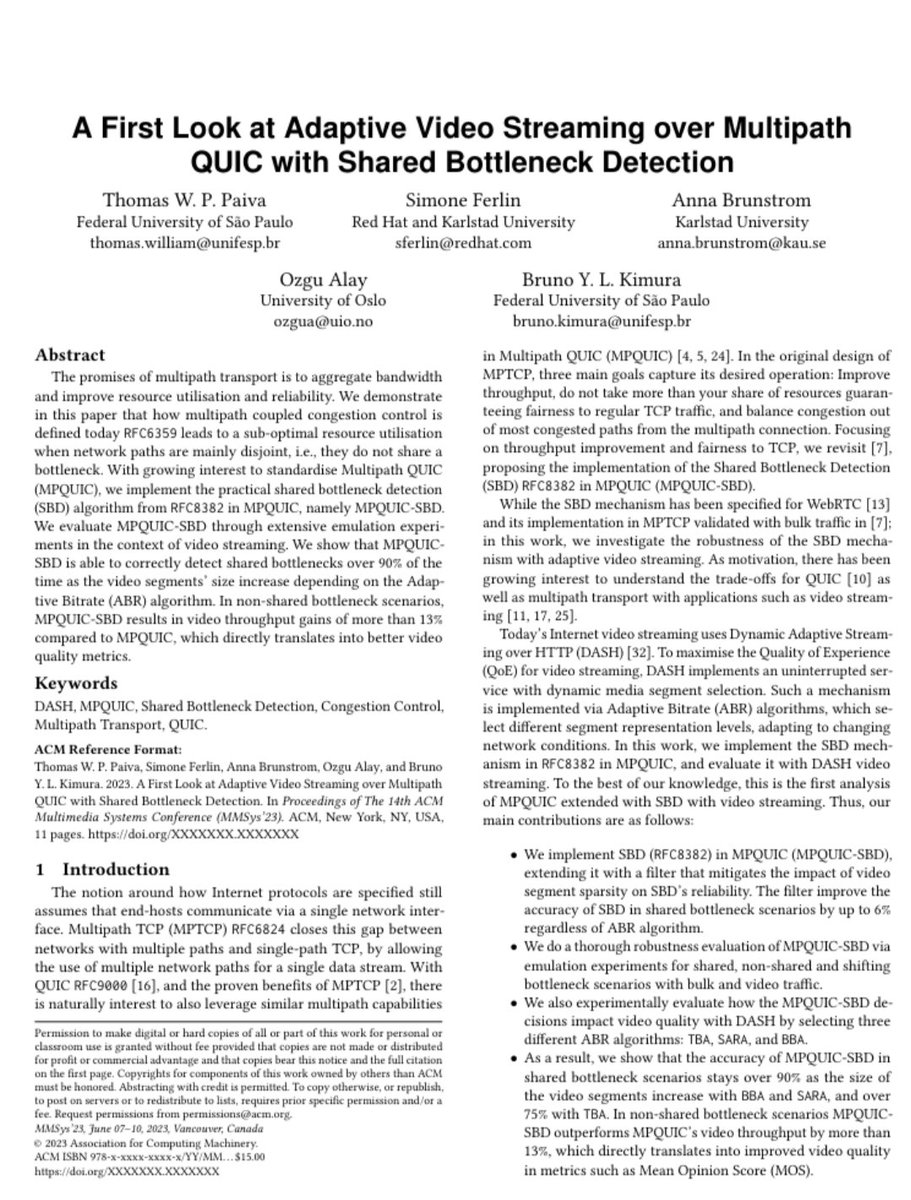 A First Look at Adaptive Video Streaming over Multipath QUIC with Shared Bottleneck Detection

Thomas W. P. Paiva
Federal University of São Paulo
thomas.william@unifesp.br

Simone Ferlin
Red Hat and Karlstad University
sferlin@redhat.com

Anna Brunstrom
Karlstad University
anna.brunstrom@kau.se

Ozgu Alay
University of Oslo
ozgua@uio.no

Bruno Y. L. Kimura
Federal University of São Paulo
bruno.kimura@unifesp.br

Abstract

The promises of multipath transport is to aggregate bandwidth and improve resource utilisation and reliability. We demonstrate in this paper that how multipath coupled congestion control is defined today RFC6359 leads to a sub-optimal resource utilisation when network paths are mainly disjoint, i.e., they do not share a bottleneck. With growing interest to standardise Multipath QUIC (MPQUIC), we implement the practical shared bottleneck detection (SBD) algorithm from RFC8382 in MPQUIC, namely MPQUIC-SBD. We evaluate MPQUIC-SBD through extensive emulation experiments in the context of video streaming. We show that MPQUIC-SBD is able to correctly detect shared bottlenecks over 90% of the time as the video segments' size increase depending on the Adaptive Bitrate (ABR) algorithm. In non-shared bottleneck scenarios, MPQUIC-SBD results in video throughput gains of more than 13% compared to MPQUIC, which directly translates into better video quality metrics.

Keywords

DASH, MPQUIC, Shared Bottleneck Detection, Congestion Control, Multipath Transport, QUIC.

ACM Reference Format:
Thomas W. P. Paiva, Simone Ferlin, Anna Brunstrom, Ozgu Alay, and Bruno Y. L. Kimura. 2023. A First Look at Adaptive Video Streaming over Multipath QUIC with Shared Bottleneck Detection. In Proceedings of The 14th ACM Multimedia Systems Conference (MMSys'23). ACM, New York, NY, USA, 11 pages. https://doi.org/XXXXXXX.XXXXXXX

1 Introduction

The notion around how Internet protocols are specified still assumes that end-hosts communicate via a single network interface. Multipath TCP (MPTCP) RFC6824 closes this gap between networks with multiple paths and single-path TCP, by allowing the use of multiple network paths for a single data stream. With QUIC RFC9000 [16], and the proven benefits of MPTCP [2], there is naturally interest to also leverage similar multipath capabilities

Permission to make digital or hard copies of all or part of this work for personal or classroom use is granted without fee provided that copies are not made or distributed for profit or commercial advantage and that copies bear this notice and the full citation on the first page. Copyrights for components of this work owned by others than ACM must be honored. Abstracting with credit is permitted. To copy otherwise, or republish, to post on servers or to redistribute to lists, requires prior specific permission and/or a fee. Request permissions from permissions@acm.org.
MMSys'23, June 07–10, 2023, Vancouver, Canada
© 2023 Association for Computing Machinery.
ACM ISBN 978-x-xxxx-xxxx-x/YY/MM…$15.00
https://doi.org/XXXXXXX.XXXXXXX

in Multipath QUIC (MPQUIC) [4, 5, 24]. In the original design of MPTCP, three main goals capture its desired operation: Improve throughput, do not take more than your share of resources guaranteeing fairness to regular TCP traffic, and balance congestion out of most congested paths from the multipath connection. Focusing on throughput improvement and fairness to TCP, we revisit [7], proposing the implementation of the Shared Bottleneck Detection (SBD) RFC8382 in MPQUIC (MPQUIC-SBD).

While the SBD mechanism has been specified for WebRTC [13] and its implementation in MPTCP validated with bulk traffic in [7]; in this work, we investigate the robustness of the SBD mechanism with adaptive video streaming. As motivation, there has been growing interest to understand the trade-offs for QUIC [10] as well as multipath transport with applications such as video streaming [11, 17, 25].

Today's Internet video streaming uses Dynamic Adaptive Streaming over HTTP (DASH) [32]. To maximise the Quality of Experience (QoE) for video streaming, DASH implements an uninterrupted service with dynamic media segment selection. Such a mechanism is implemented via Adaptive Bitrate (ABR) algorithms, which select different segment representation levels, adapting to changing network conditions. In this work, we implement the SBD mechanism in RFC8382 in MPQUIC, and evaluate it with DASH video streaming. To the best of our knowledge, this is the first analysis of MPQUIC extended with SBD with video streaming. Thus, our main contributions are as follows:

• We implement SBD (RFC8382) in MPQUIC (MPQUIC-SBD), extending it with a filter that mitigates the impact of video segment sparsity on SBD's reliability. The filter improve the accuracy of SBD in shared bottleneck scenarios by up to 6% regardless of ABR algorithm.
• We do a thorough robustness evaluation of MPQUIC-SBD via emulation experiments for shared, non-shared and shifting bottleneck scenarios with bulk and video traffic.
• We also experimentally evaluate how the MPQUIC-SBD decisions impact video quality with DASH by selecting three different ABR algorithms: TBA, SARA, and BBA.
• As a result, we show that the accuracy of MPQUIC-SBD in shared bottleneck scenarios stays over 90% as the size of the video segments increase with BBA and SARA, and over 75% with TBA. In non-shared bottleneck scenarios MPQUIC-SBD outperforms MPQUIC's video throughput by more than 13%, which directly translates into improved video quality in metrics such as Mean Opinion Score (MOS).